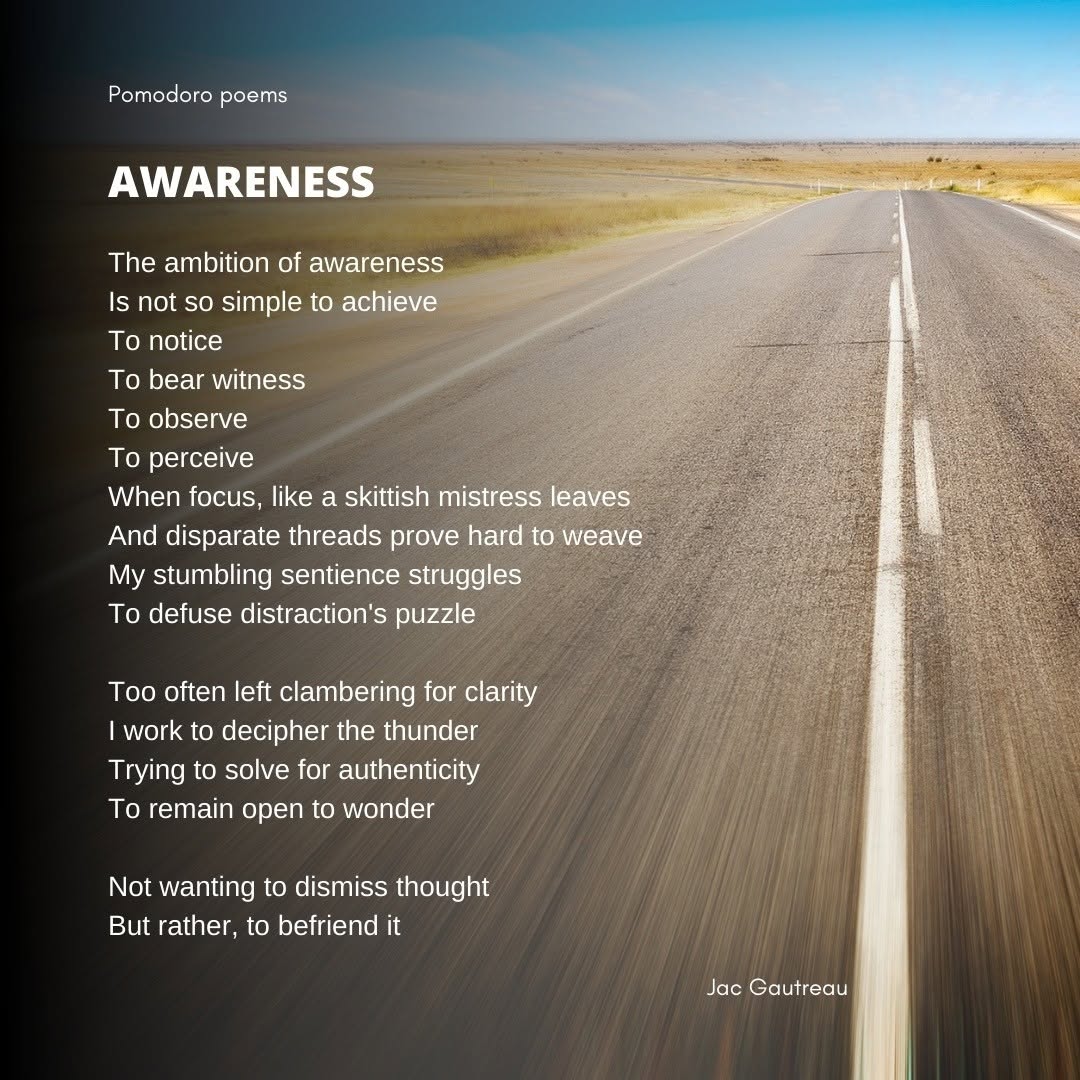 Pomodoro poems

AWARENESS

The ambition of awareness
Is not so simple to achieve
To notice
To bear witness
To observe
To perceive
When focus, like a skittish mistress leaves
And disparate threads prove hard to weave
My stumbling sentience struggles
To defuse distraction's puzzle

Too often left clambering for clarity
I work to decipher the thunder
Trying to solve for authenticity
To remain open to wonder

Not wanting to dismiss thought
But rather, to befriend it

Jac Gautreau